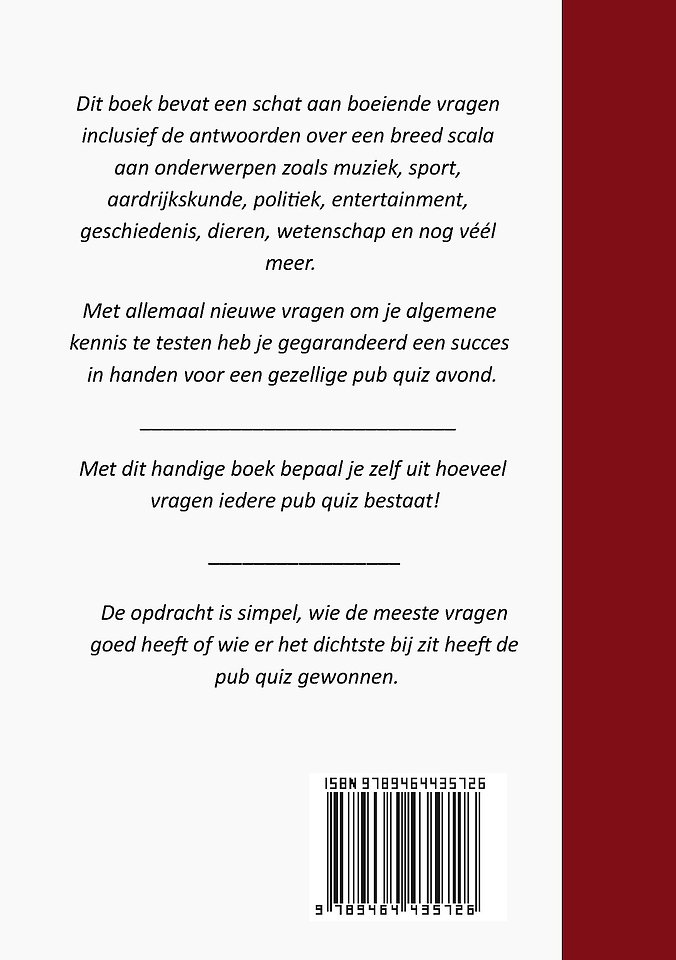 Dit boek bevat een schat aan boeiende vragen inclusief de antwoorden over een breed scala aan onderwerpen zoals muziek, sport, aardrijkskunde, politiek, entertainment, geschiedenis, dieren, wetenschap en nog véél meer.

Met allemaal nieuwe vragen om je algemene kennis te testen heb je gegarandeerd een succes in handen voor een gezellige pub quiz avond.

Met dit handige boek bepaal je zelf uit hoeveel vragen iedere pub quiz bestaat!

De opdracht is simpel, wie de meeste vragen goed heeft of wie er het dichtste bij zit heeft de pub quiz gewonnen.

ISBN 9789464435726

9 789464 435726